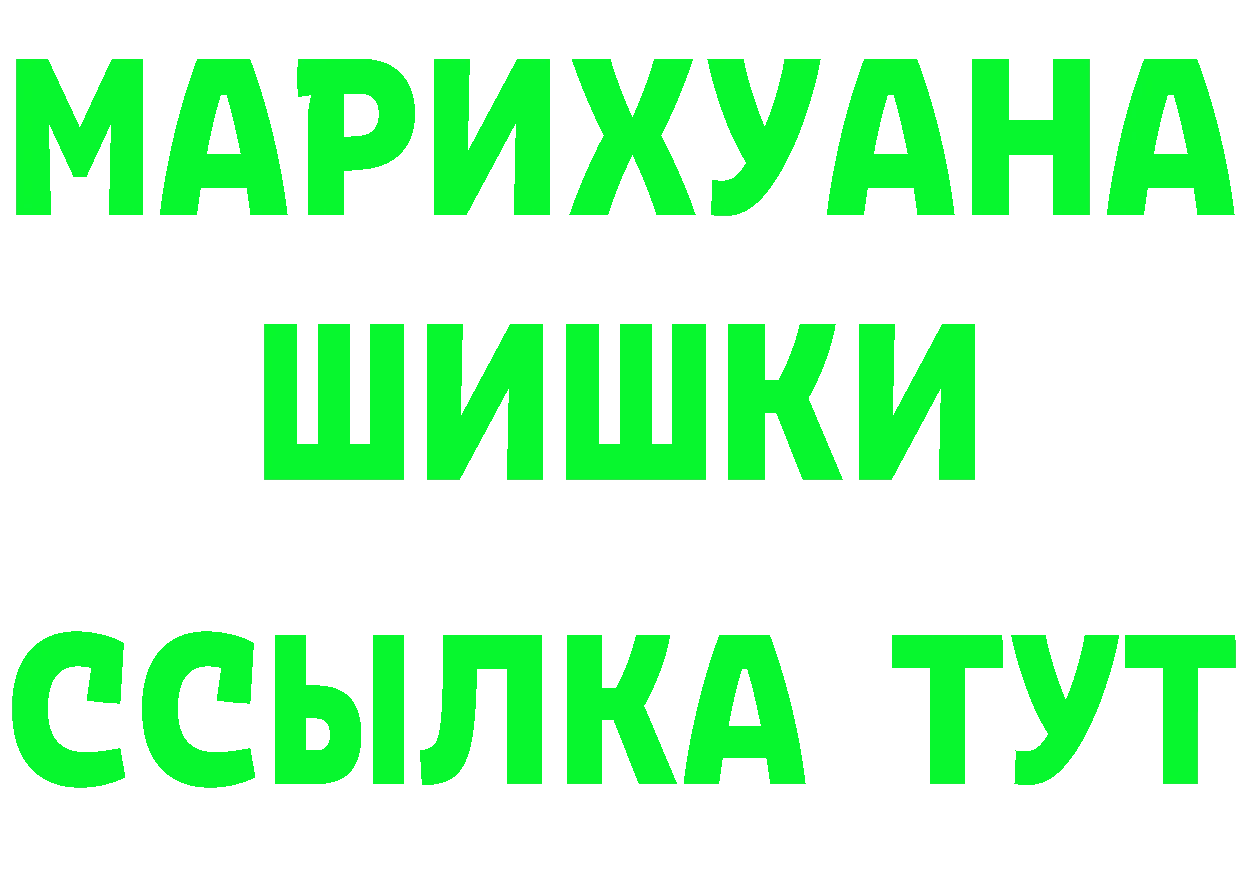 МАРИХУАНА
ШИШКИ
ССЫЛКА ТУТ